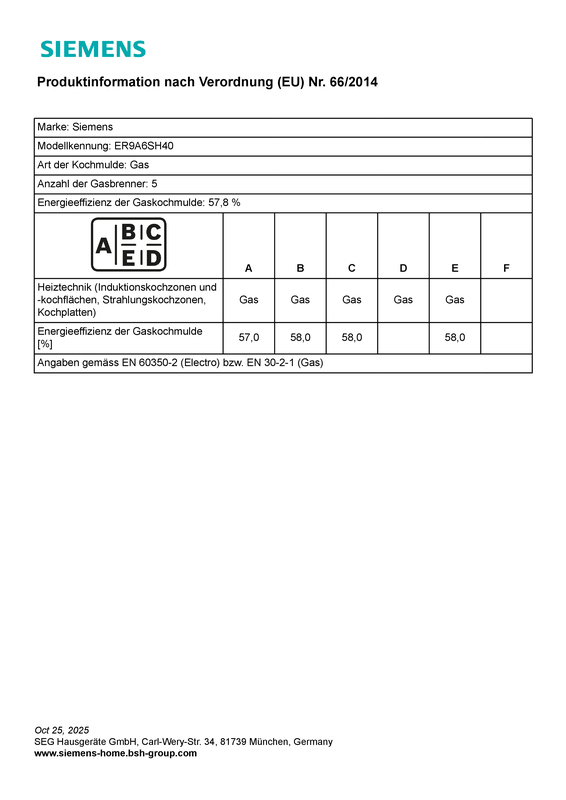 SIEMENS

Produktinformation nach Verordnung (EU) Nr. 66/2014

Marke: Siemens

Modellkennung: ER9A6SH40

Art der Kochmulde: Gas

Anzahl der Gasbrenner: 5

Energieeffizienz der Gaskochmulde: 57,8 %

| A B C E D | A | B | C | D | E | F |
|---|---|---|---|---|---|---|
| Heiztechnik (Induktionskochzonen und -kochflächen, Strahlungskochzonen, Kochplatten) | Gas | Gas | Gas | Gas | Gas | |
| Energieeffizienz der Gaskochmulde [%] | 57,0 | 58,0 | 58,0 | | 58,0 | |

Angaben gemäss EN 60350-2 (Electro) bzw. EN 30-2-1 (Gas)

Oct 25, 2025
SEG Hausgeräte GmbH, Carl-Wery-Str. 34, 81739 München, Germany
www.siemens-home.bsh-group.com